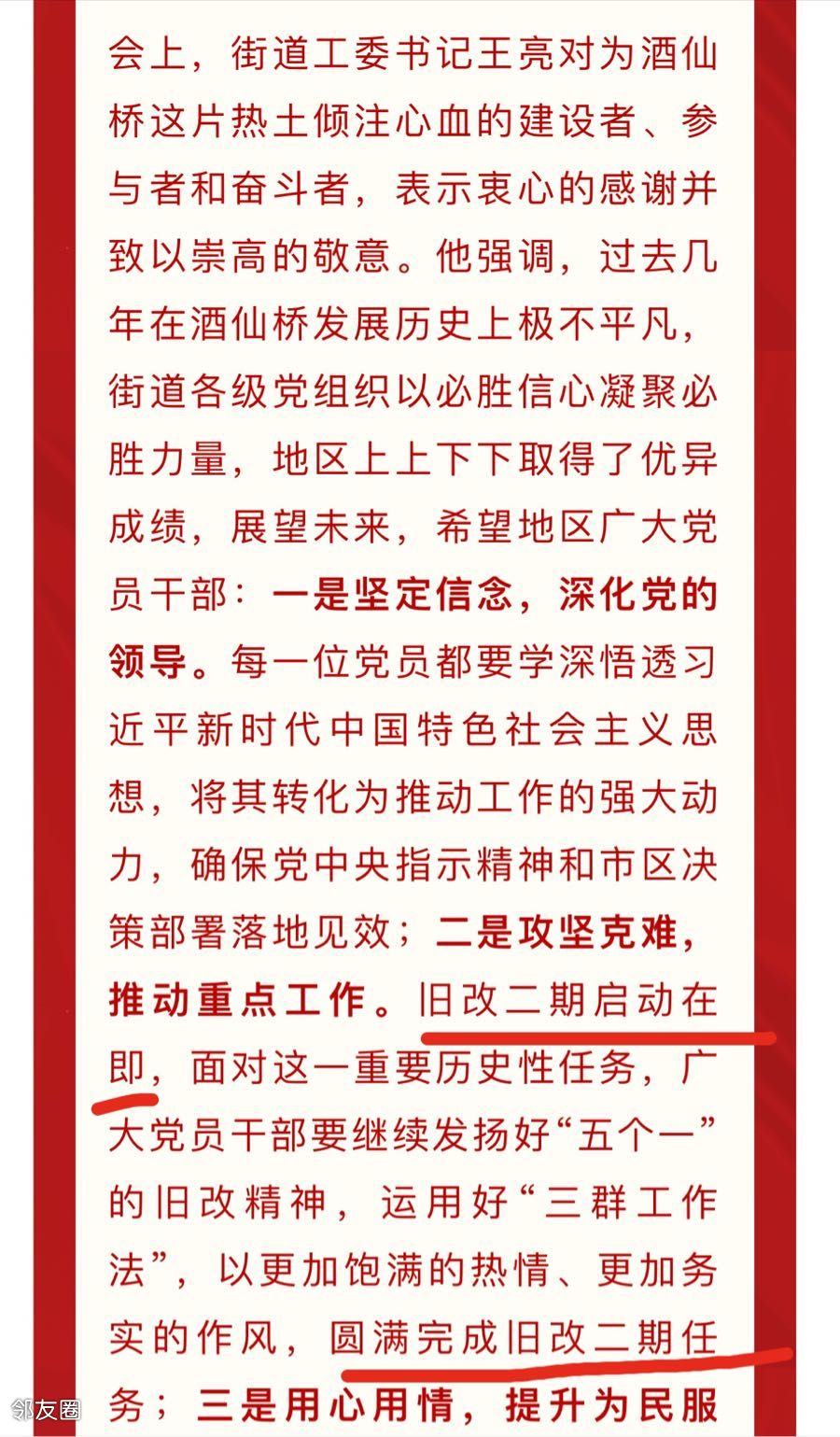 会上，街道工委书记王亮对为酒仙桥这片热土倾注心血的建设者、参与者和奋斗者，表示衷心的感谢并致以崇高的敬意。他强调，过去几年在酒仙桥发展历史上极不平凡，街道各级党组织以必胜信心凝聚必胜力量，地区上上下下取得了优异成绩，展望未来，希望地区广大党员干部：一是坚定信念，深化党的领导。每一位党员都要学深悟透习近平新时代中国特色社会主义思想，将其转化为推动工作的强大动力，确保党中央指示精神和市区决策部署落地见效；二是攻坚克难，推动重点工作。旧改二期启动在即，面对这一重要历史性任务，广大党员干部要继续发扬好“五个一”的旧改精神，运用好“三群工作法”，以更加饱满的热情、更加务实的作风，圆满完成旧改二期任务；三是用心用情，提升为民服

邻友圈